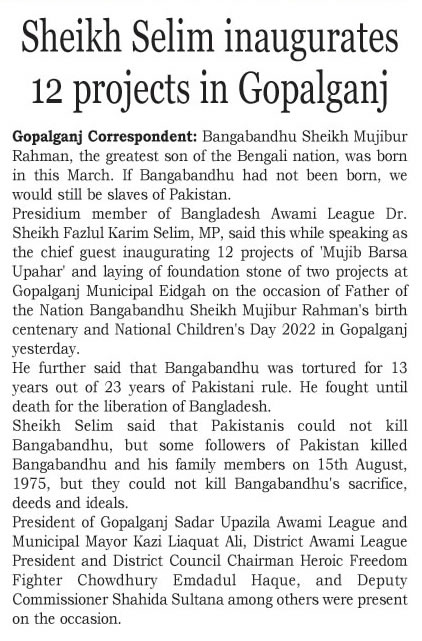 Sheikh Selim inaugurates 12 projects in Gopalganj

Gopalganj Correspondent: Bangabandhu Sheikh Mujibur Rahman, the greatest son of the Bengali nation, was born in this March. If Bangabandhu had not been born, we would still be slaves of Pakistan.

Presidium member of Bangladesh Awami League Dr. Sheikh Fazlul Karim Selim, MP, said this while speaking as the chief guest inaugurating 12 projects of 'Mujib Barsa Upahar' and laying of foundation stone of two projects at Gopalganj Municipal Eidgah on the occasion of Father of the Nation Bangabandhu Sheikh Mujibur Rahman's birth centenary and National Children's Day 2022 in Gopalganj yesterday.

He further said that Bangabandhu was tortured for 13 years out of 23 years of Pakistani rule. He fought until death for the liberation of Bangladesh.

Sheikh Selim said that Pakistanis could not kill Bangabandhu, but some followers of Pakistan killed Bangabandhu and his family members on 15th August, 1975, but they could not kill Bangabandhu's sacrifice, deeds and ideals.

President of Gopalganj Sadar Upazila Awami League and Municipal Mayor Kazi Liaquat Ali, District Awami League President and District Council Chairman Heroic Freedom Fighter Chowdhury Emdadul Haque, and Deputy Commissioner Shahida Sultana among others were present on the occasion.